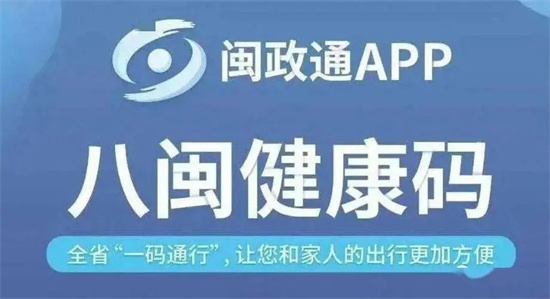 闽政通APP

八闽健康码

全省“一码通行”，让您和家人的出行更加方便